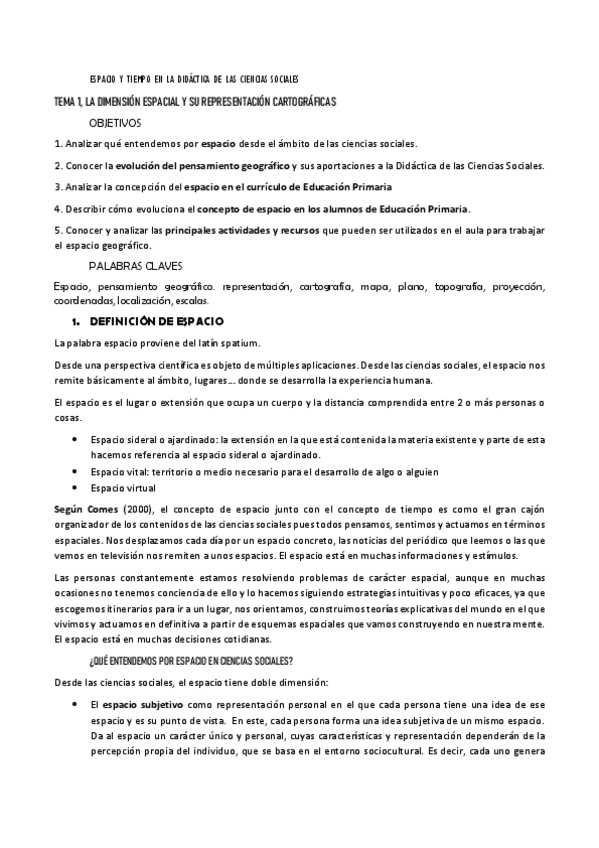 ESPACIO Y TIEMPO EN LA DIDÁCTICA DE LAS CIENCIAS SOCIALES

TEMA 1, LA DIMENSIÓN ESPACIAL Y SU REPRESENTACIÓN CARTOGRÁFICAS

OBJETIVOS

1. Analizar qué entendemos por espacio desde el ámbito de las ciencias sociales.

2. Conocer la evolución del pensamiento geográfico y sus aportaciones a la Didáctica de las Ciencias Sociales.

3. Analizar la concepción del espacio en el currículo de Educación Primaria

4. Describir cómo evoluciona el concepto de espacio en los alumnos de Educación Primaria.

5. Conocer y analizar las principales actividades y recursos que pueden ser utilizados en el aula para trabajar el espacio geográfico.

PALABRAS CLAVES

Espacio, pensamiento geográfico. representación, cartografía, mapa, plano, topografía, proyección, coordenadas, localización, escalas.

1. DEFINICIÓN DE ESPACIO

La palabra espacio proviene del latín spatium.

Desde una perspectiva científica es objeto de múltiples aplicaciones. Desde las ciencias sociales, el espacio nos remite básicamente al ámbito, lugares… donde se desarrolla la experiencia humana.

El espacio es el lugar o extensión que ocupa un cuerpo y la distancia comprendida entre 2 o más personas o cosas.

• Espacio sideral o ajardinado: la extensión en la que está contenida la materia existente y parte de esta hacemos referencia al espacio sideral o ajardinado.
• Espacio vital: territorio o medio necesario para el desarrollo de algo o alguien
• Espacio virtual

Según Comes (2000), el concepto de espacio junto con el concepto de tiempo es como el gran cajón organizador de los contenidos de las ciencias sociales pues todos pensamos, sentimos y actuamos en términos espaciales. Nos desplazamos cada día por un espacio concreto, las noticias del periódico que leemos o las que vemos en televisión nos remiten a unos espacios. El espacio está en muchas informaciones y estímulos.

Las personas constantemente estamos resolviendo problemas de carácter espacial, aunque en muchas ocasiones no tenemos conciencia de ello y lo hacemos siguiendo estrategias intuitivas y poco eficaces, ya que escogemos itinerarios para ir a un lugar, nos orientamos, construimos teorías explicativas del mundo en el que vivimos y actuamos en definitiva a partir de esquemas espaciales que vamos construyendo en nuestra mente. El espacio está en muchas decisiones cotidianas.

¿QUÉ ENTENDEMOS POR ESPACIO EN CIENCIAS SOCIALES?

Desde las ciencias sociales, el espacio tiene doble dimensión:

• El espacio subjetivo como representación personal en el que cada persona tiene una idea de ese espacio y es su punto de vista. En este, cada persona forma una idea subjetiva de un mismo espacio. Da al espacio un carácter único y personal, cuyas características y representación dependerán de la percepción propia del individuo, que se basa en el entorno sociocultural. Es decir, cada uno genera